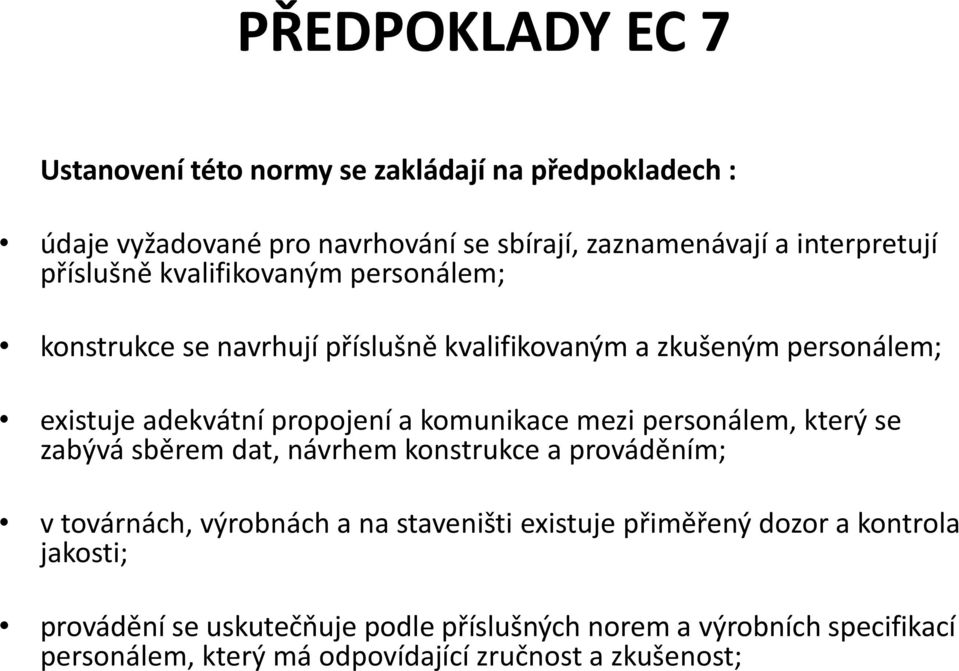 PŘEDPOKLADY EC 7

Ustanovení této normy se zakládají na předpokladech :

• údaje vyžadované pro navrhování se sbírají, zaznamenávají a interpretují příslušně kvalifikovaným personálem;

• konstrukce se navrhují příslušně kvalifikovaným a zkušeným personálem;

• existuje adekvátní propojení a komunikace mezi personálem, který se zabývá sběrem dat, návrhem konstrukce a prováděním;

• v továrnách, výrobnách a na staveništi existuje přiměřený dozor a kontrola jakosti;

• provádění se uskutečňuje podle příslušných norem a výrobních specifikací personálem, který má odpovídající zručnost a zkušenost;